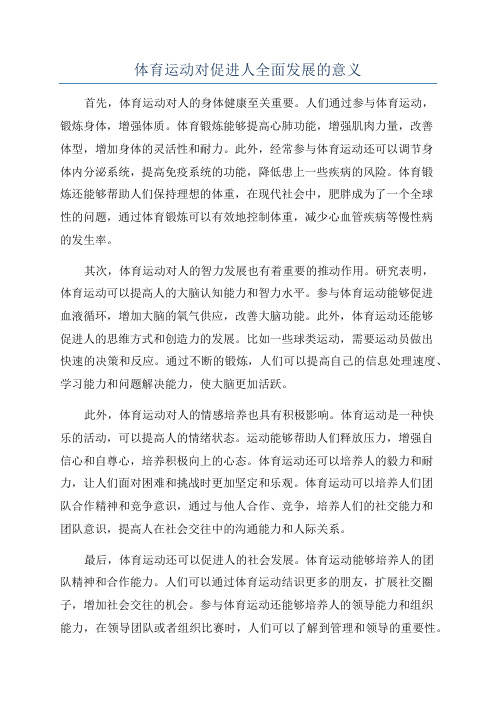 体育运动对促进人全面发展的意义

首先，体育运动对人的身体健康至关重要。人们通过参与体育运动，锻炼身体，增强体质。体育锻炼能够提高心肺功能，增强肌肉力量，改善体型，增加身体的灵活性和耐力。此外，经常参与体育运动还可以调节身体内分泌系统，提高免疫系统的功能，降低患上一些疾病的风险。体育锻炼还能够帮助人们保持理想的体重，在现代社会中，肥胖成为了一个全球性的问题，通过体育锻炼可以有效地控制体重，减少心血管疾病等慢性病的发生率。

其次，体育运动对人的智力发展也有着重要的推动作用。研究表明，体育运动可以提高人的大脑认知能力和智力水平。参与体育运动能够促进血液循环，增加大脑的氧气供应，改善大脑功能。此外，体育运动还能够促进人的思维方式和创造力的发展。比如一些球类运动，需要运动员做出快速的决策和反应。通过不断的锻炼，人们可以提高自己的信息处理速度、学习能力和问题解决能力，使大脑更加活跃。

此外，体育运动对人的情感培养也具有积极影响。体育运动是一种快乐的活动，可以提高人的情绪状态。运动能够帮助人们释放压力，增强自信心和自尊心，培养积极向上的心态。体育运动还可以培养人的毅力和耐力，让人们面对困难和挑战时更加坚定和乐观。体育运动可以培养人们团队合作精神和竞争意识，通过与他人合作、竞争，培养人们的社交能力和团队意识，提高人在社会交往中的沟通能力和人际关系。

最后，体育运动还可以促进人的社会发展。体育运动能够培养人的团队精神和合作能力。人们可以通过体育运动结识更多的朋友，扩展社交圈子，增加社会交往的机会。参与体育运动还能够培养人的领导能力和组织能力，在领导团队或者组织比赛时，人们可以了解到管理和领导的重要性。